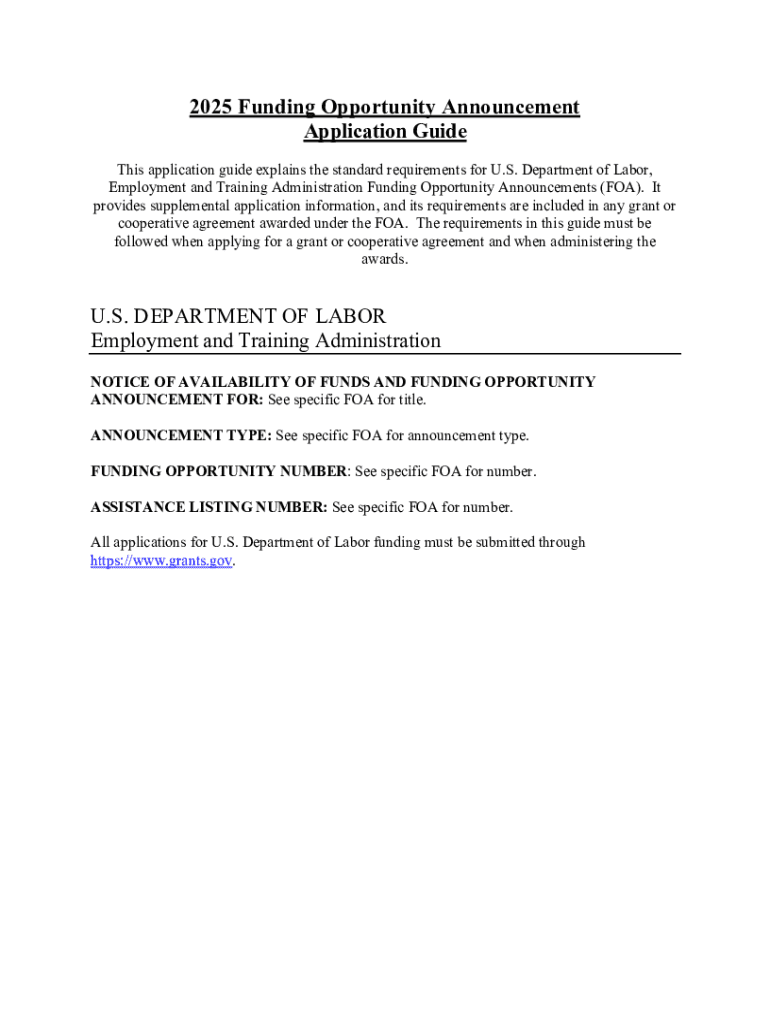 2025 Funding Opportunity Announcement
Application Guide

This application guide explains the standard requirements for U.S. Department of Labor, Employment and Training Administration Funding Opportunity Announcements (FOA). It provides supplemental application information, and its requirements are included in any grant or cooperative agreement awarded under the FOA. The requirements in this guide must be followed when applying for a grant or cooperative agreement and when administering the awards.

U.S. DEPARTMENT OF LABOR
Employment and Training Administration

NOTICE OF AVAILABILITY OF FUNDS AND FUNDING OPPORTUNITY ANNOUNCEMENT FOR: See specific FOA for title.

ANNOUNCEMENT TYPE: See specific FOA for announcement type.

FUNDING OPPORTUNITY NUMBER: See specific FOA for number.

ASSISTANCE LISTING NUMBER: See specific FOA for number.

All applications for U.S. Department of Labor funding must be submitted through https://www.grants.gov.